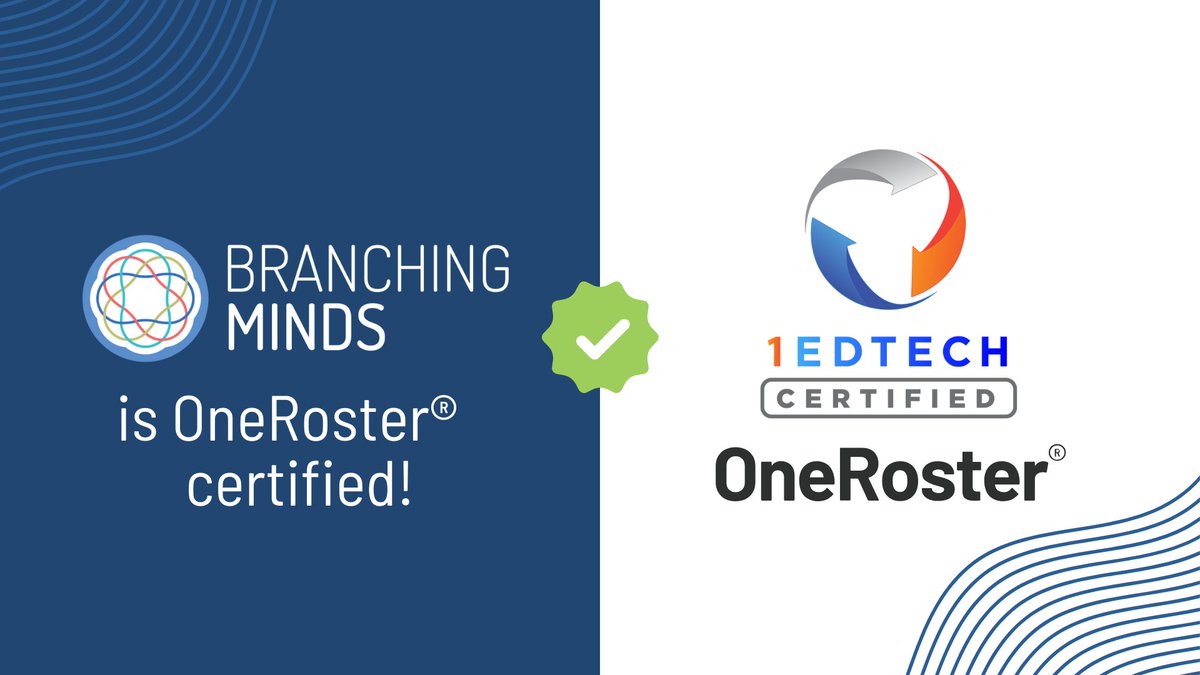 BRANCHING MINDS

is OneRoster® certified!

1EDTECH
CERTIFIED
OneRoster®